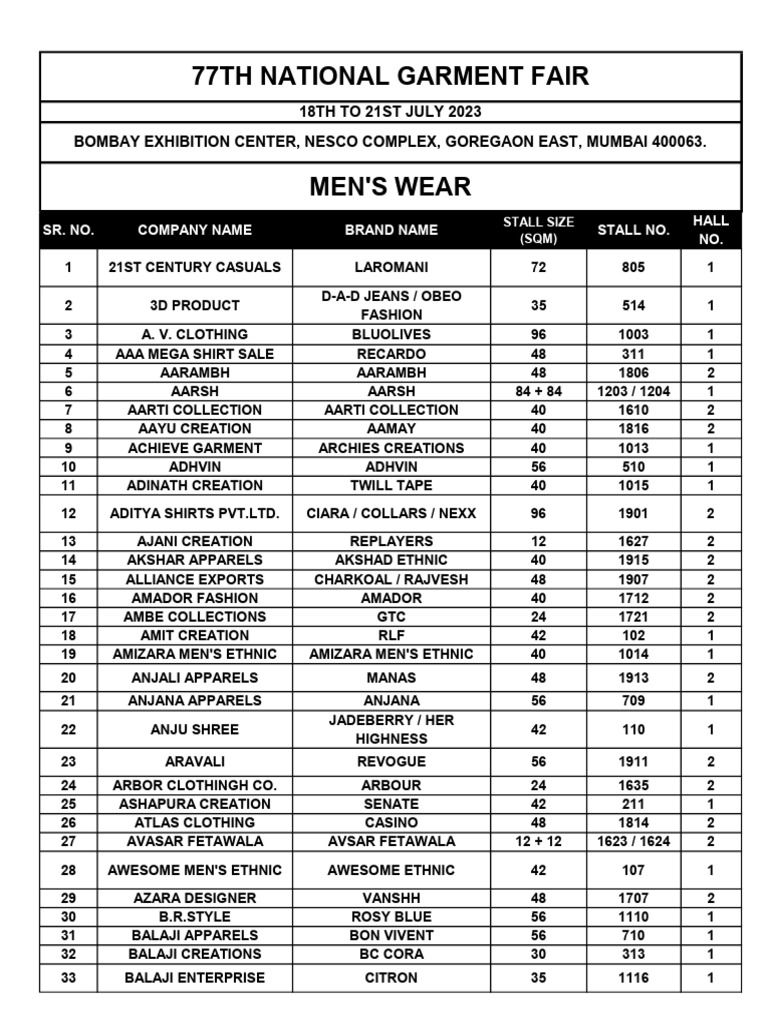 77TH NATIONAL GARMENT FAIR

18TH TO 21ST JULY 2023

BOMBAY EXHIBITION CENTER, NESCO COMPLEX, GOREGAON EAST, MUMBAI 400063.

MEN'S WEAR

| SR. NO. | COMPANY NAME | BRAND NAME | STALL SIZE (SQM) | STALL NO. | HALL NO. |
|---|---|---|---|---|---|
| 1 | 21ST CENTURY CASUALS | LAROMANI | 72 | 805 | 1 |
| 2 | 3D PRODUCT | D-A-D JEANS / OBEO FASHION | 35 | 514 | 1 |
| 3 | A. V. CLOTHING | BLUOLIVES | 96 | 1003 | 1 |
| 4 | AAA MEGA SHIRT SALE | RECARDO | 48 | 311 | 1 |
| 5 | AARAMBH | AARAMBH | 48 | 1806 | 2 |
| 6 | AARSH | AARSH | 84 + 84 | 1203 / 1204 | 1 |
| 7 | AARTI COLLECTION | AARTI COLLECTION | 40 | 1610 | 2 |
| 8 | AAYU CREATION | AAMAY | 40 | 1816 | 2 |
| 9 | ACHIEVE GARMENT | ARCHIES CREATIONS | 40 | 1013 | 1 |
| 10 | ADHVIN | ADHVIN | 56 | 510 | 1 |
| 11 | ADINATH CREATION | TWILL TAPE | 40 | 1015 | 1 |
| 12 | ADITYA SHIRTS PVT.LTD. | CIARA / COLLARS / NEXX | 96 | 1901 | 2 |
| 13 | AJANI CREATION | REPLAYERS | 12 | 1627 | 2 |
| 14 | AKSHAR APPARELS | AKSHAD ETHNIC | 40 | 1915 | 2 |
| 15 | ALLIANCE EXPORTS | CHARKOAL / RAJVESH | 48 | 1907 | 2 |
| 16 | AMADOR FASHION | AMADOR | 40 | 1712 | 2 |
| 17 | AMBE COLLECTIONS | GTC | 24 | 1721 | 2 |
| 18 | AMIT CREATION | RLF | 42 | 102 | 1 |
| 19 | AMIZARA MEN'S ETHNIC | AMIZARA MEN'S ETHNIC | 40 | 1014 | 1 |
| 20 | ANJALI APPARELS | MANAS | 48 | 1913 | 2 |
| 21 | ANJANA APPARELS | ANJANA | 56 | 709 | 1 |
| 22 | ANJU SHREE | JADEBERRY / HER HIGHNESS | 42 | 110 | 1 |
| 23 | ARAVALI | REVOGUE | 56 | 1911 | 2 |
| 24 | ARBOR CLOTHINGH CO. | ARBOUR | 24 | 1635 | 2 |
| 25 | ASHAPURA CREATION | SENATE | 42 | 211 | 1 |
| 26 | ATLAS CLOTHING | CASINO | 48 | 1814 | 2 |
| 27 | AVASAR FETAWALA | AVSAR FETAWALA | 12 + 12 | 1623 / 1624 | 2 |
| 28 | AWESOME MEN'S ETHNIC | AWESOME ETHNIC | 42 | 107 | 1 |
| 29 | AZARA DESIGNER | VANSHH | 48 | 1707 | 2 |
| 30 | B.R.STYLE | ROSY BLUE | 56 | 1110 | 1 |
| 31 | BALAJI APPARELS | BON VIVENT | 56 | 710 | 1 |
| 32 | BALAJI CREATIONS | BC CORA | 30 | 313 | 1 |
| 33 | BALAJI ENTERPRISE | CITRON | 35 | 1116 | 1 |